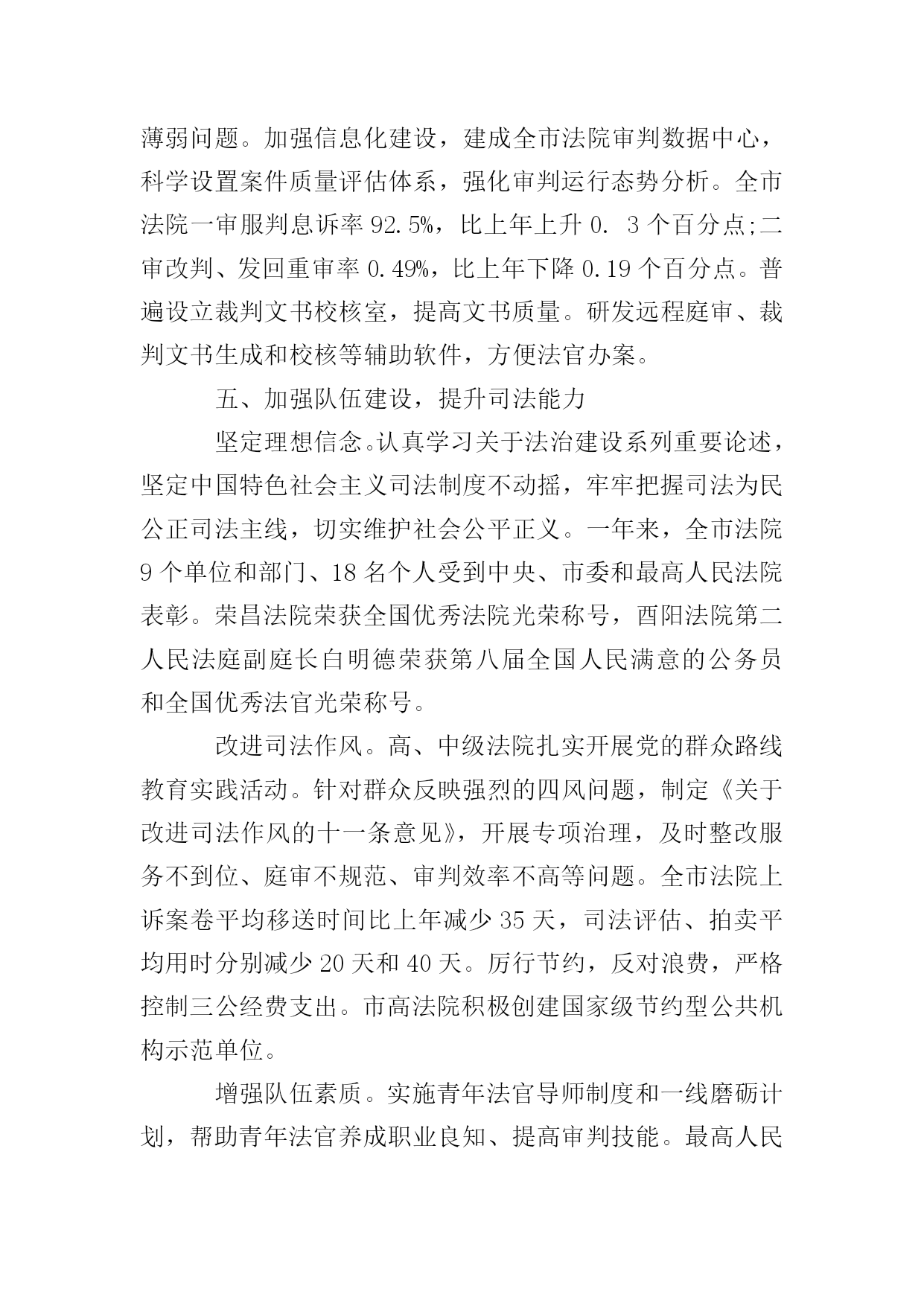 薄弱问题。加强信息化建设，建成全市法院审判数据中心，科学设置案件质量评估体系，强化审判运行态势分析。全市法院一审服判息诉率 92.5%，比上年上升 0. 3 个百分点;二审改判、发回重审率 0.49%，比上年下降 0.19 个百分点。普遍设立裁判文书校核室，提高文书质量。研发远程庭审、裁判文书生成和校核等辅助软件，方便法官办案。

五、加强队伍建设，提升司法能力

坚定理想信念。认真学习关于法治建设系列重要论述，坚定中国特色社会主义司法制度不动摇，牢牢把握司法为民公正司法主线，切实维护社会公平正义。一年来，全市法院 9 个单位和部门、18 名个人受到中央、市委和最高人民法院表彰。荣昌法院荣获全国优秀法院光荣称号，酉阳法院第二人民法庭副庭长白明德荣获第八届全国人民满意的公务员和全国优秀法官光荣称号。

改进司法作风。高、中级法院扎实开展党的群众路线教育实践活动。针对群众反映强烈的四风问题，制定《关于改进司法作风的十一条意见》，开展专项治理，及时整改服务不到位、庭审不规范、审判效率不高等问题。全市法院上诉案卷平均移送时间比上年减少 35 天，司法评估、拍卖平均用时分别减少 20 天和 40 天。厉行节约，反对浪费，严格控制三公经费支出。市高法院积极创建国家级节约型公共机构示范单位。

增强队伍素质。实施青年法官导师制度和一线磨砺计划，帮助青年法官养成职业良知、提高审判技能。最高人民